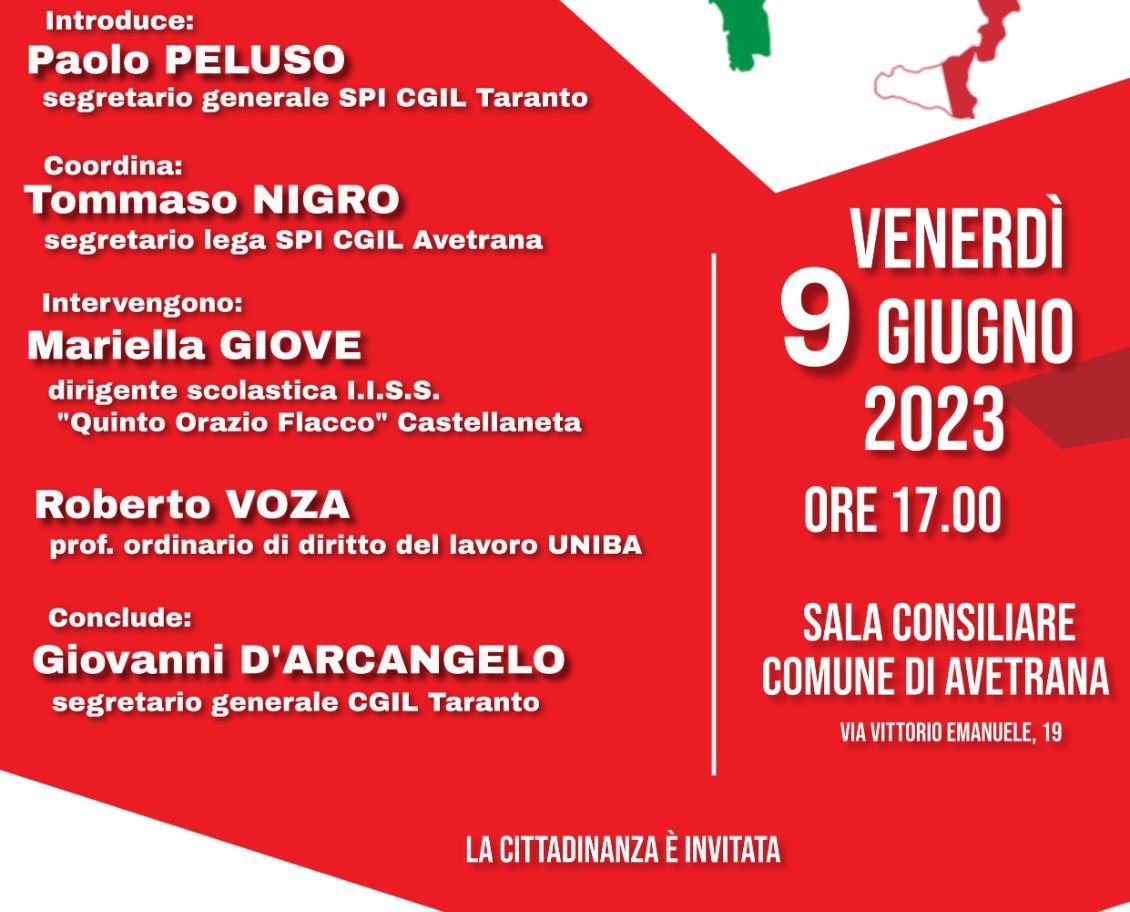 Introduce:
Paolo PELUSO
segretario generale SPI CGIL Taranto

Coordina:
Tommaso NIGRO
segretario lega SPI CGIL Avetrana

Intervengono:
Mariella GIOVE
dirigente scolastica I.I.S.S.
"Quinto Orazio Flacco" Castellaneta

Roberto VOZA
prof. ordinario di diritto del lavoro UNIBA

Conclude:
Giovanni D'ARCANGELO
segretario generale CGIL Taranto

VENERDÌ
9 GIUGNO
2023

ORE 17.00

SALA CONSILIARE
COMUNE DI AVETRANA
VIA VITTORIO EMANUELE, 19

LA CITTADINANZA È INVITATA